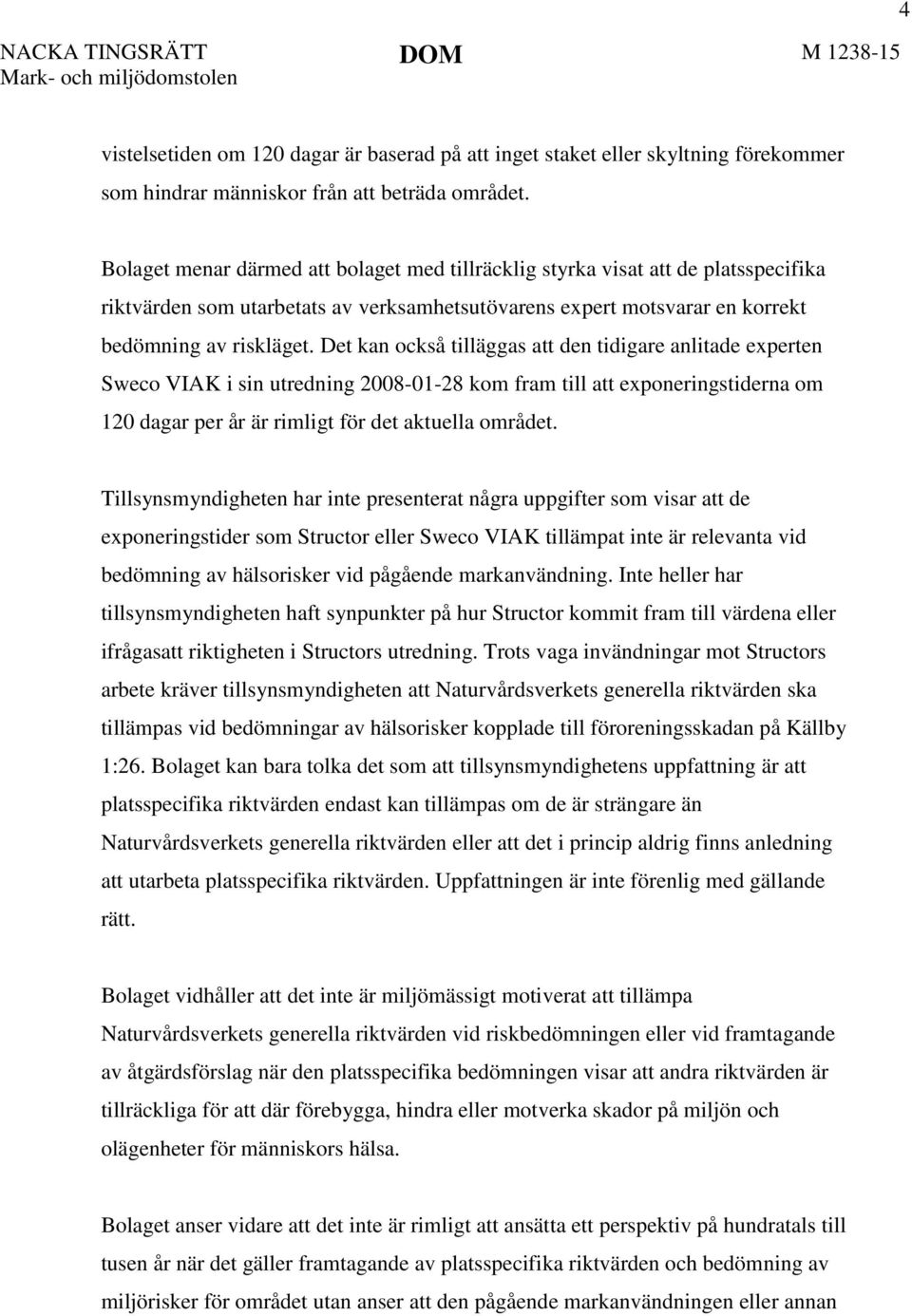 4

NACKA TINGSRÄTT
Mark- och miljödomstolen

DOM

M 1238-15

vistelsetiden om 120 dagar är baserad på att inget staket eller skyltning förekommer som hindrar människor från att beträda området.

Bolaget menar därmed att bolaget med tillräcklig styrka visat att de platsspecifika riktvärden som utarbetats av verksamhetsutövarens expert motsvarar en korrekt bedömning av riskläget. Det kan också tilläggas att den tidigare anlitade experten Sweco VIAK i sin utredning 2008-01-28 kom fram till att exponeringstiderna om 120 dagar per år är rimligt för det aktuella området.

Tillsynsmyndigheten har inte presenterat några uppgifter som visar att de exponeringstider som Structor eller Sweco VIAK tillämpat inte är relevanta vid bedömning av hälsorisker vid pågående markanvändning. Inte heller har tillsynsmyndigheten haft synpunkter på hur Structor kommit fram till värdena eller ifrågasatt riktigheten i Structors utredning. Trots vaga invändningar mot Structors arbete kräver tillsynsmyndigheten att Naturvårdsverkets generella riktvärden ska tillämpas vid bedömningar av hälsorisker kopplade till föroreningsskadan på Källby 1:26. Bolaget kan bara tolka det som att tillsynsmyndighetens uppfattning är att platsspecifika riktvärden endast kan tillämpas om de är strängare än Naturvårdsverkets generella riktvärden eller att det i princip aldrig finns anledning att utarbeta platsspecifika riktvärden. Uppfattningen är inte förenlig med gällande rätt.

Bolaget vidhåller att det inte är miljömässigt motiverat att tillämpa Naturvårdsverkets generella riktvärden vid riskbedömningen eller vid framtagande av åtgärdsförslag när den platsspecifika bedömningen visar att andra riktvärden är tillräckliga för att där förebygga, hindra eller motverka skador på miljön och olägenheter för människors hälsa.

Bolaget anser vidare att det inte är rimligt att ansätta ett perspektiv på hundratals till tusen år när det gäller framtagande av platsspecifika riktvärden och bedömning av miljörisker för området utan anser att den pågående markanvändningen eller annan